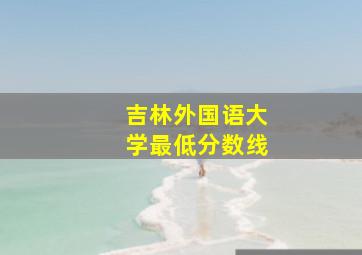 吉林外国语大学最低分数线